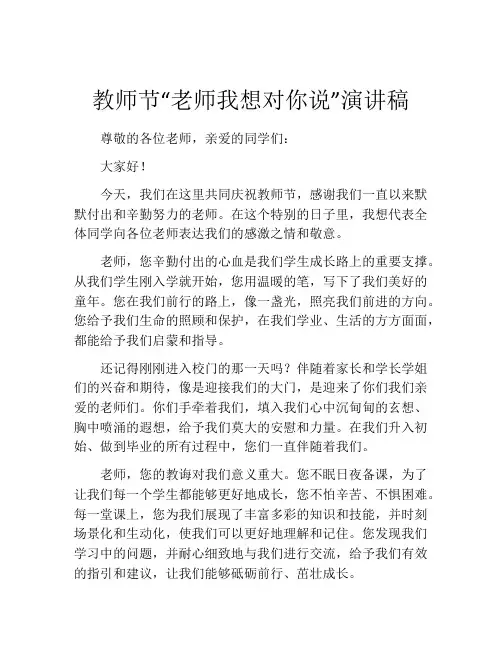 教师节“老师我想对你说”演讲稿

尊敬的各位老师，亲爱的同学们：

大家好！

今天，我们在这里共同庆祝教师节，感谢我们一直以来默默付出和辛勤努力的老师。在这个特别的日子里，我想代表全体同学向各位老师表达我们的感激之情和敬意。

老师，您辛勤付出的心血是我们学生成长路上的重要支撑。从我们学生刚入学就开始，您用温暖的笔，写下了我们美好的童年。您在我们前行的路上，像一盏光，照亮我们前进的方向。您给予我们生命的照顾和保护，在我们学业、生活的方方面面，都能给予我们启蒙和指导。

还记得刚刚进入校门的那一天吗？伴随着家长和学长学姐们的兴奋和期待，像是迎接我们的大门，是迎来了你们我们亲爱的老师们。你们手牵着我们，填入我们心中沉甸甸的玄想、胸中喷涌的遐想，给予我们莫大的安慰和力量。在我们升入初始、做到毕业的所有过程中，您们一直伴随着我们。

老师，您的教诲对我们意义重大。您不眠日夜备课，为了让我们每一个学生都能够更好地成长，您不怕辛苦、不惧困难。每一堂课上，您为我们展现了丰富多彩的知识和技能，并时刻场景化和生动化，使我们可以更好地理解和记住。您发现我们学习中的问题，并耐心细致地与我们进行交流，给予我们有效的指引和建议，让我们能够砥砺前行、茁壮成长。